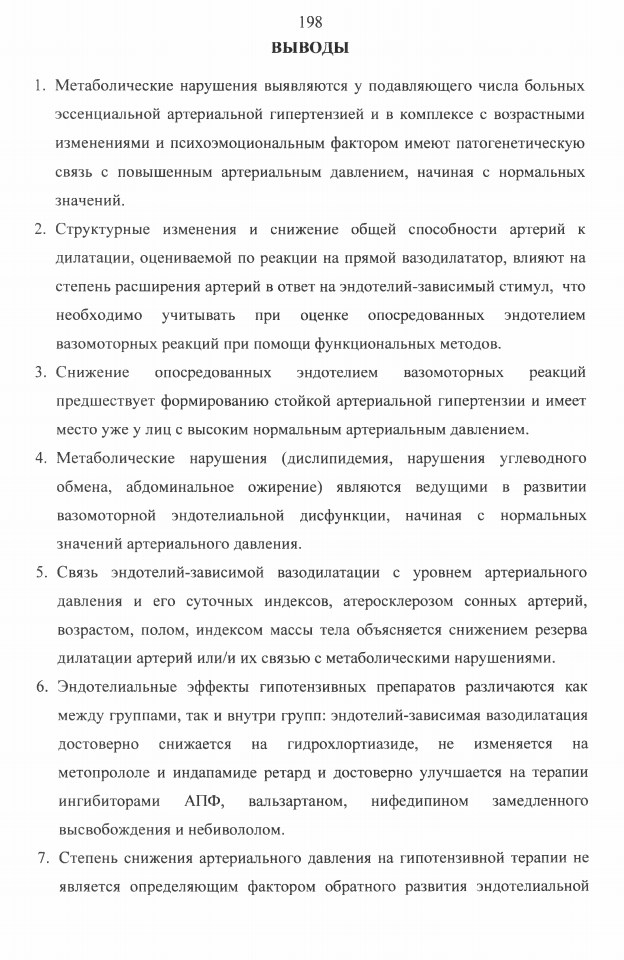 198

ВЫВОДЫ

1. Метаболические нарушения выявляются у подавляющего числа больных эссенциальной артериальной гипертензией и в комплексе с возрастными изменениями и психоэмоциональным фактором имеют патогенетическую связь с повышенным артериальным давлением, начиная с нормальных значений.

2. Структурные изменения и снижение общей способности артерий к дилатации, оцениваемой по реакции на прямой вазодилататор, влияют на степень расширения артерий в ответ на эндотелий-зависимый стимул, что необходимо учитывать при оценке опосредованных эндотелием вазомоторных реакций при помощи функциональных методов.

3. Снижение опосредованных эндотелием вазомоторных реакций предшествует формированию стойкой артериальной гипертензии и имеет место уже у лиц с высоким нормальным артериальным давлением.

4. Метаболические нарушения (дислипидемия, нарушения углеводного обмена, абдоминальное ожирение) являются ведущими в развитии вазомоторной эндотелиальной дисфункции, начиная с нормальных значений артериального давления.

5. Связь эндотелий-зависимой вазодилатации с уровнем артериального давления и его суточных индексов, атеросклерозом сонных артерий, возрастом, полом, индексом массы тела объясняется снижением резерва дилатации артерий или/и их связью с метаболическими нарушениями.

6. Эндотелиальные эффекты гипотензивных препаратов различаются как между группами, так и внутри групп: эндотелий-зависимая вазодилатация достоверно снижается на гидрохлортиазиде, не изменяется на метопрололе и индапамиде ретард и достоверно улучшается на терапии ингибиторами АПФ, вальзартаном, нифедипином замедленного высвобождения и небивололом.

7. Степень снижения артериального давления на гипотензивной терапии не является определяющим фактором обратного развития эндотелиальной